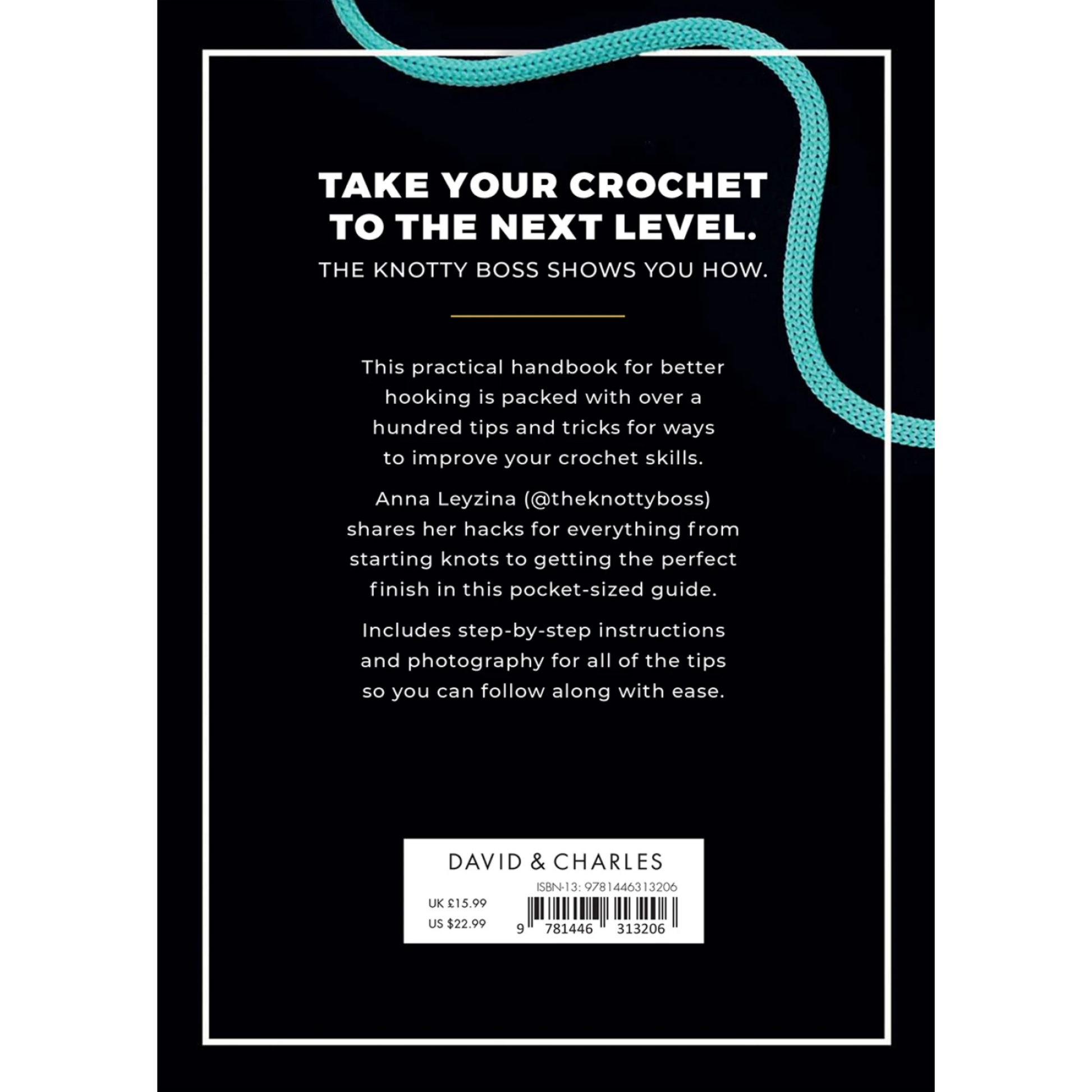 TAKE YOUR CROCHET TO THE NEXT LEVEL.

THE KNOTTY BOSS SHOWS YOU HOW.

This practical handbook for better hooking is packed with over a hundred tips and tricks for ways to improve your crochet skills.

Anna Leyzina (@theknottyboss) shares her hacks for everything from starting knots to getting the perfect finish in this pocket-sized guide.

Includes step-by-step instructions and photography for all of the tips so you can follow along with ease.

DAVID & CHARLES

ISBN-13: 9781446313206

UK £15.99
US $22.99

9 781446 313206